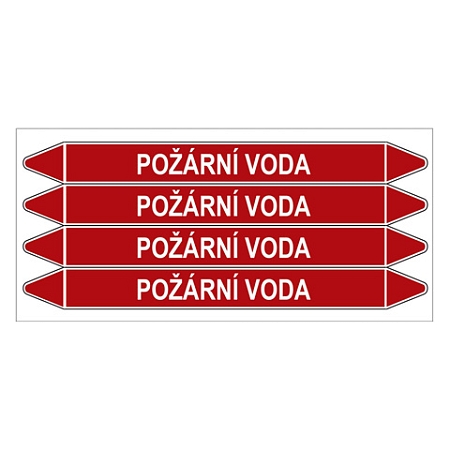 POŽÁRNÍ VODA

POŽÁRNÍ VODA

POŽÁRNÍ VODA

POŽÁRNÍ VODA